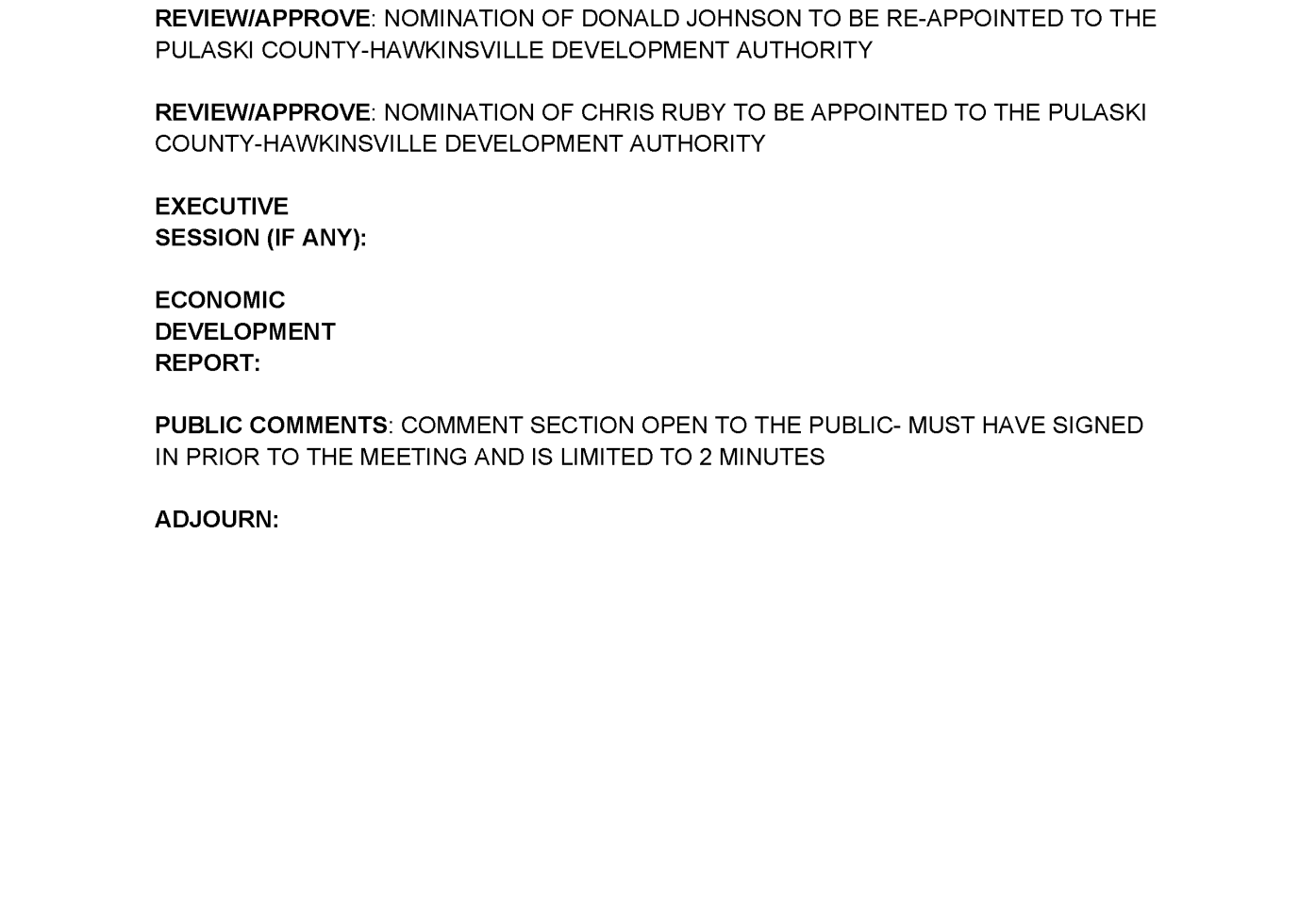 REVIEW/APPROVE: NOMINATION OF DONALD JOHNSON TO BE RE-APPOINTED TO THE PULASKI COUNTY-HAWKINSVILLE DEVELOPMENT AUTHORITY

REVIEW/APPROVE: NOMINATION OF CHRIS RUBY TO BE APPOINTED TO THE PULASKI COUNTY-HAWKINSVILLE DEVELOPMENT AUTHORITY

EXECUTIVE SESSION (IF ANY):

ECONOMIC DEVELOPMENT REPORT:

PUBLIC COMMENTS: COMMENT SECTION OPEN TO THE PUBLIC- MUST HAVE SIGNED IN PRIOR TO THE MEETING AND IS LIMITED TO 2 MINUTES

ADJOURN: